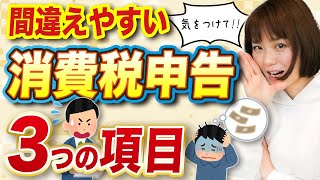 間違えやすい

気をつけて!!

消費税申告

3つの項目